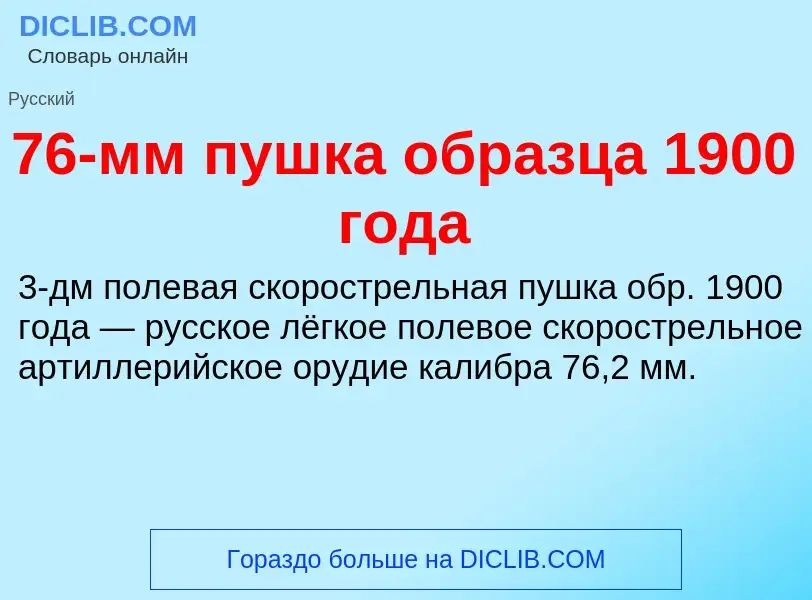 DICLIB.COM
Словарь онлайн

Русский

76-мм пушка образца 1900 года

3-дм полевая скорострельная пушка обр. 1900 года — русское лёгкое полевое скорострельное артиллерийское орудие калибра 76,2 мм.

Гораздо больше на DICLIB.COM